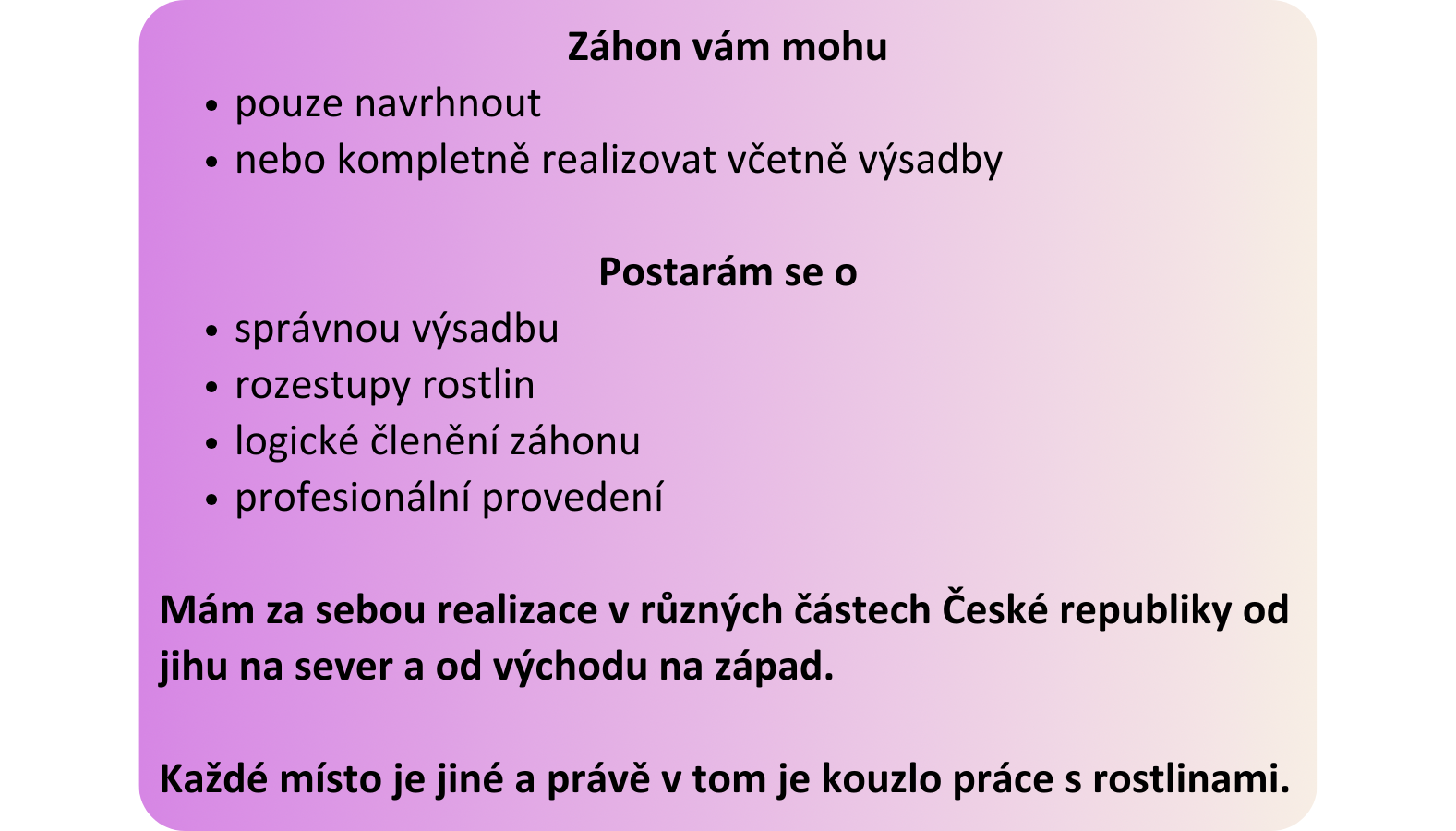 Záhon vám mohu

• pouze navrhnout
• nebo kompletně realizovat včetně výsadby

Postarám se o

• správnou výsadbu
• rozestupy rostlin
• logické členění záhonu
• profesionální provedení

Mám za sebou realizace v různých částech České republiky od jihu na sever a od východu na západ.

Každé místo je jiné a právě v tom je kouzlo práce s rostlinami.